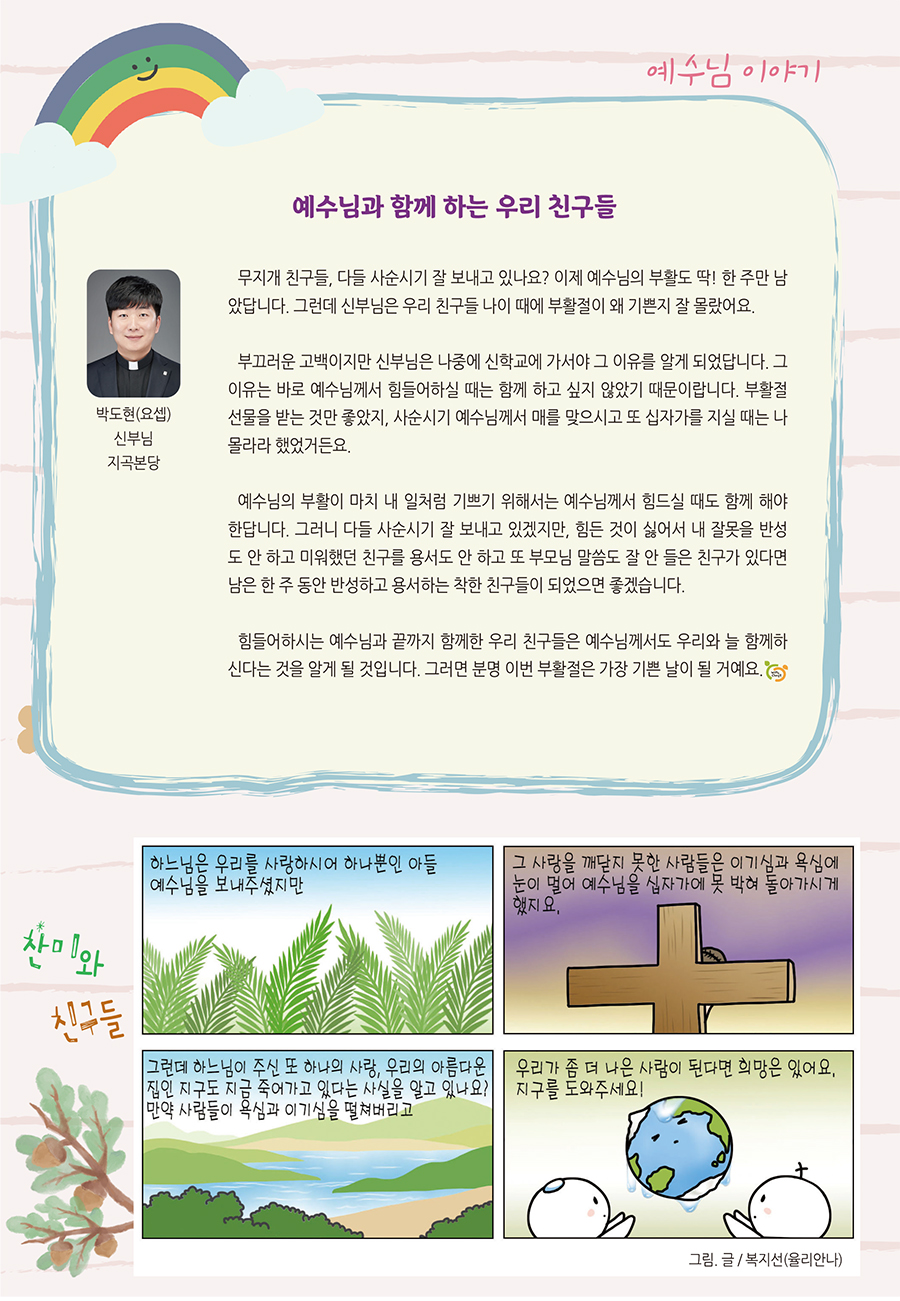 예수님 이야기

예수님과 함께 하는 우리 친구들

박도현(요셉)
신부님
지곡본당

무지개 친구들, 다들 사순시기 잘 보내고 있나요? 이제 예수님의 부활도 딱! 한 주만 남았답니다. 그런데 신부님은 우리 친구들 나이 때에 부활절이 왜 기쁜지 잘 몰랐어요.

부끄러운 고백이지만 신부님은 나중에 신학교에 가서야 그 이유를 알게 되었답니다. 그 이유는 바로 예수님께서 힘들어하실 때는 함께 하고 싶지 않았기 때문이랍니다. 부활절 선물을 받는 것만 좋았지, 사순시기 예수님께서 매를 맞으시고 또 십자가를 지실 때는 나 몰라라 했었거든요.

예수님의 부활이 마치 내 일처럼 기쁘기 위해서는 예수님께서 힘드실 때도 함께 해야 한답니다. 그러니 다들 사순시기 잘 보내고 있겠지만, 힘든 것이 싫어서 내 잘못을 반성도 안 하고 미워했던 친구를 용서도 안 하고 또 부모님 말씀도 잘 안 들은 친구가 있다면 남은 한 주 동안 반성하고 용서하는 착한 친구들이 되었으면 좋겠습니다.

힘들어하시는 예수님과 끝까지 함께한 우리 친구들은 예수님께서도 우리와 늘 함께하신다는 것을 알게 될 것입니다. 그러면 분명 이번 부활절은 가장 기쁜 날이 될 거예요.

찬미와 친구들

하느님은 우리를 사랑하시어 하나뿐인 아들 예수님을 보내주셨지만

그 사랑을 깨닫지 못한 사람들은 이기심과 욕심에 눈이 멀어 예수님을 십자가에 못 박혀 돌아가시게 했지요.

그런데 하느님이 주신 또 하나의 사랑, 우리의 아름다운 집인 지구도 지금 죽어가고 있다는 사실을 알고 있나요? 만약 사람들이 욕심과 이기심을 떨쳐버리고

우리가 좀 더 나은 사람이 된다면 희망은 있어요. 지구를 도와주세요!

그림. 글 / 복지선(율리안나)